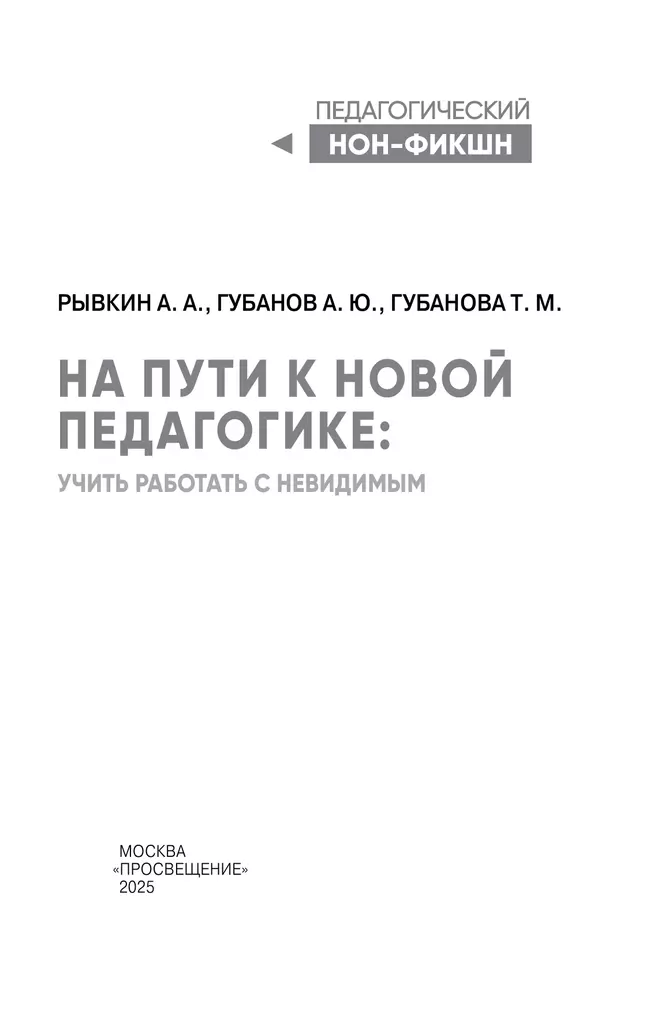 ПЕДАГОГИЧЕСКИЙ
НОН-ФИКШН

РЫВКИН А. А., ГУБАНОВ А. Ю., ГУБАНОВА Т. М.

НА ПУТИ К НОВОЙ ПЕДАГОГИКЕ:

УЧИТЬ РАБОТАТЬ С НЕВИДИМЫМ

МОСКВА
«ПРОСВЕЩЕНИЕ»
2025